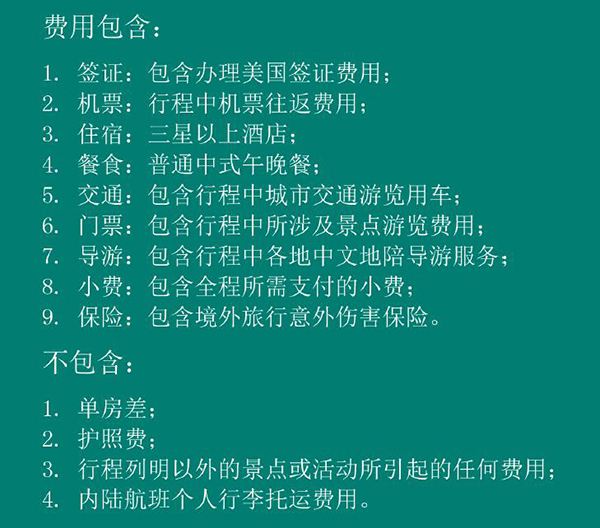 费用包含：

1.签证：包含办理美国签证费用；
2.机票：行程中机票往返费用；
3.住宿：三星以上酒店；
4.餐食：普通中式午晚餐；
5.交通：包含行程中城市交通游览用车；
6.门票：包含行程中所涉及景点游览费用；
7.导游：包含行程中各地中文地陪导游服务；
8.小费：包含全程所需支付的小费；
9.保险：包含境外旅行意外伤害保险。

不包含：

1.单房差；
2.护照费；
3.行程列明以外的景点或活动所引起的任何费用；
4.内陆航班个人行李托运费用。